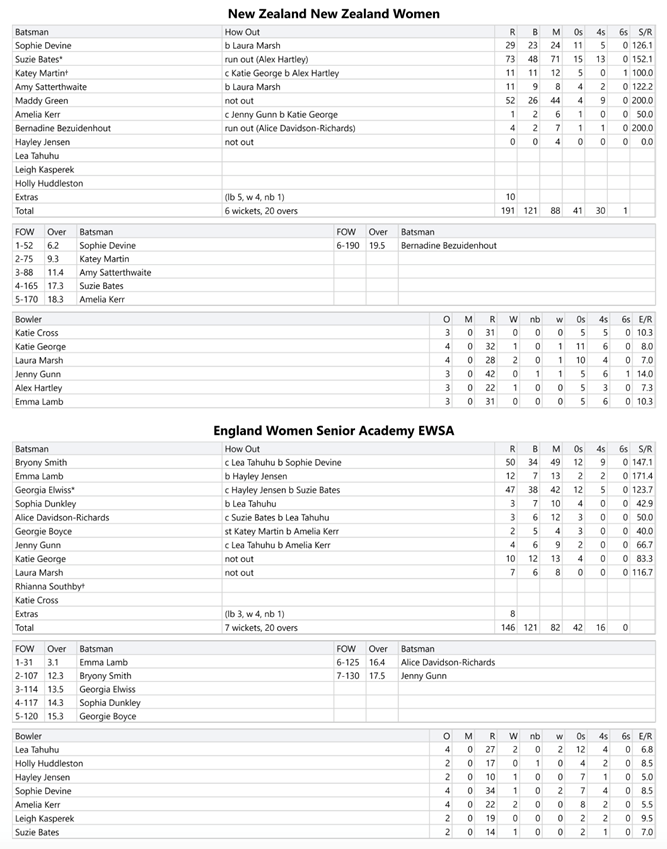 New Zealand New Zealand Women

| Batsman | How Out | R | B | M | 0s | 4s | 6s | S/R |
|---|---|---|---|---|---|---|---|---|
| Sophie Devine | b Laura Marsh | 29 | 23 | 24 | 11 | 5 | 0 | 126.1 |
| Suzie Bates* | run out (Alex Hartley) | 73 | 48 | 71 | 15 | 13 | 0 | 152.1 |
| Katey Martin† | c Katie George b Alex Hartley | 11 | 11 | 12 | 5 | 0 | 1 | 100.0 |
| Amy Satterthwaite | b Laura Marsh | 11 | 9 | 8 | 4 | 2 | 0 | 122.2 |
| Maddy Green | not out | 52 | 26 | 44 | 4 | 9 | 0 | 200.0 |
| Amelia Kerr | c Jenny Gunn b Katie George | 1 | 2 | 6 | 1 | 0 | 0 | 50.0 |
| Bernadine Bezuidenhout | run out (Alice Davidson-Richards) | 4 | 2 | 7 | 1 | 1 | 0 | 200.0 |
| Hayley Jensen | not out | 0 | 0 | 4 | 0 | 0 | 0 | 0.0 |
| Lea Tahuhu | | | | | | | | |
| Leigh Kasperek | | | | | | | | |
| Holly Huddleston | | | | | | | | |
| Extras | (lb 5, w 4, nb 1) | 10 | | | | | | |
| Total | 6 wickets, 20 overs | 191 | 121 | 88 | 41 | 30 | 1 | |

| FOW | Over | Batsman | FOW | Over | Batsman |
|---|---|---|---|---|---|
| 1-52 | 6.2 | Sophie Devine | 6-190 | 19.5 | Bernadine Bezuidenhout |
| 2-75 | 9.3 | Katey Martin | | | |
| 3-88 | 11.4 | Amy Satterthwaite | | | |
| 4-165 | 17.3 | Suzie Bates | | | |
| 5-170 | 18.3 | Amelia Kerr | | | |

| Bowler | O | M | R | W | nb | w | 0s | 4s | 6s | E/R |
|---|---|---|---|---|---|---|---|---|---|---|
| Katie Cross | 3 | 0 | 31 | 0 | 0 | 0 | 5 | 5 | 0 | 10.3 |
| Katie George | 4 | 0 | 32 | 1 | 0 | 1 | 11 | 6 | 0 | 8.0 |
| Laura Marsh | 4 | 0 | 28 | 2 | 0 | 1 | 10 | 4 | 0 | 7.0 |
| Jenny Gunn | 3 | 0 | 42 | 0 | 1 | 1 | 5 | 6 | 1 | 14.0 |
| Alex Hartley | 3 | 0 | 22 | 1 | 0 | 0 | 5 | 3 | 0 | 7.3 |
| Emma Lamb | 3 | 0 | 31 | 0 | 0 | 0 | 5 | 6 | 0 | 10.3 |

England Women Senior Academy EWSA

| Batsman | How Out | R | B | M | 0s | 4s | 6s | S/R |
|---|---|---|---|---|---|---|---|---|
| Bryony Smith | c Lea Tahuhu b Sophie Devine | 50 | 34 | 49 | 12 | 9 | 0 | 147.1 |
| Emma Lamb | b Hayley Jensen | 12 | 7 | 13 | 2 | 2 | 0 | 171.4 |
| Georgia Elwiss* | c Hayley Jensen b Suzie Bates | 47 | 38 | 42 | 12 | 5 | 0 | 123.7 |
| Sophia Dunkley | b Lea Tahuhu | 3 | 7 | 10 | 4 | 0 | 0 | 42.9 |
| Alice Davidson-Richards | c Suzie Bates b Lea Tahuhu | 3 | 6 | 12 | 3 | 0 | 0 | 50.0 |
| Georgie Boyce | st Katey Martin b Amelia Kerr | 2 | 5 | 4 | 3 | 0 | 0 | 40.0 |
| Jenny Gunn | c Lea Tahuhu b Amelia Kerr | 4 | 6 | 9 | 2 | 0 | 0 | 66.7 |
| Katie George | not out | 10 | 12 | 13 | 4 | 0 | 0 | 83.3 |
| Laura Marsh | not out | 7 | 6 | 8 | 0 | 0 | 0 | 116.7 |
| Rhianna Southby† | | | | | | | | |
| Katie Cross | | | | | | | | |
| Extras | (lb 3, w 4, nb 1) | 8 | | | | | | |
| Total | 7 wickets, 20 overs | 146 | 121 | 82 | 42 | 16 | 0 | |

| FOW | Over | Batsman | FOW | Over | Batsman |
|---|---|---|---|---|---|
| 1-31 | 3.1 | Emma Lamb | 6-125 | 16.4 | Alice Davidson-Richards |
| 2-107 | 12.3 | Bryony Smith | 7-130 | 17.5 | Jenny Gunn |
| 3-114 | 13.5 | Georgia Elwiss | | | |
| 4-117 | 14.3 | Sophia Dunkley | | | |
| 5-120 | 15.3 | Georgie Boyce | | | |

| Bowler | O | M | R | W | nb | w | 0s | 4s | 6s | E/R |
|---|---|---|---|---|---|---|---|---|---|---|
| Lea Tahuhu | 4 | 0 | 27 | 2 | 0 | 2 | 12 | 4 | 0 | 6.8 |
| Holly Huddleston | 2 | 0 | 17 | 0 | 1 | 0 | 4 | 2 | 0 | 8.5 |
| Hayley Jensen | 2 | 0 | 10 | 1 | 0 | 0 | 7 | 1 | 0 | 5.0 |
| Sophie Devine | 4 | 0 | 34 | 1 | 0 | 2 | 7 | 4 | 0 | 8.5 |
| Amelia Kerr | 4 | 0 | 22 | 2 | 0 | 0 | 8 | 2 | 0 | 5.5 |
| Leigh Kasperek | 2 | 0 | 19 | 0 | 0 | 0 | 2 | 2 | 0 | 9.5 |
| Suzie Bates | 2 | 0 | 14 | 1 | 0 | 0 | 2 | 1 | 0 | 7.0 |